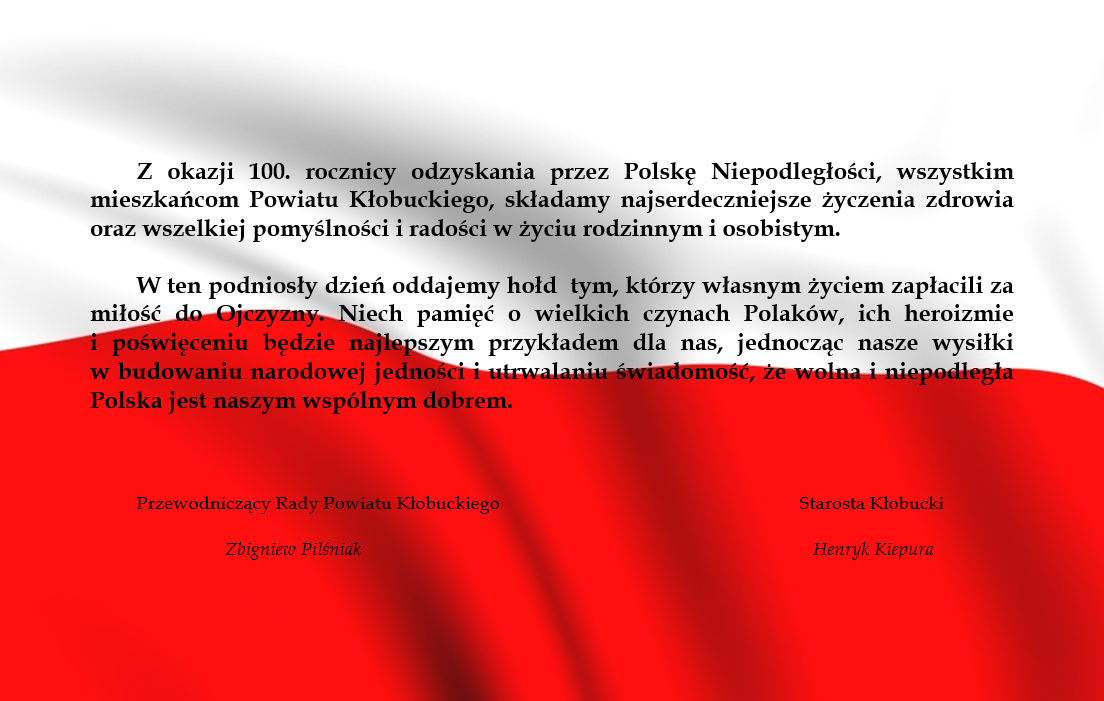 Z okazji 100. rocznicy odzyskania przez Polskę Niepodległości, wszystkim mieszkańcom Powiatu Kłobuckiego, składamy najserdeczniejsze życzenia zdrowia oraz wszelkiej pomyślności i radości w życiu rodzinnym i osobistym.

W ten podniosły dzień oddajemy hołd tym, którzy własnym życiem zapłacili za miłość do Ojczyzny. Niech pamięć o wielkich czynach Polaków, ich heroizmie i poświęceniu będzie najlepszym przykładem dla nas, jednocząc nasze wysiłki w budowaniu narodowej jedności i utrwalaniu świadomość, że wolna i niepodległa Polska jest naszym wspólnym dobrem.

Przewodniczący Rady Powiatu Kłobuckiego

Zbigniew Pilśniak

Starosta Kłobucki

Henryk Kiepura